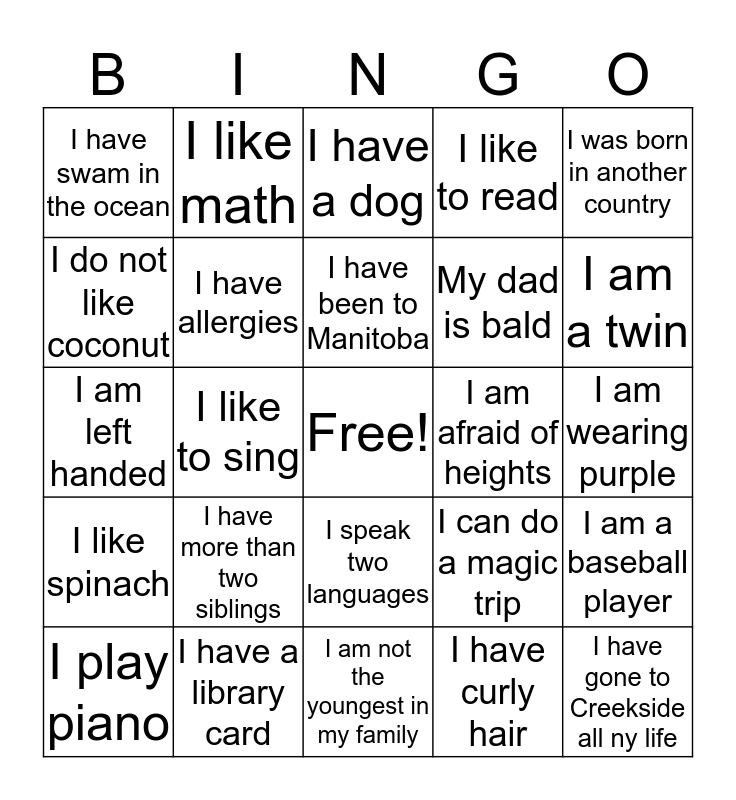 | B | I | N | G | O |
|---|---|---|---|---|
| I have swam in the ocean | I like math | I have a dog | I like to read | I was born in another country |
| I do not like coconut | I have allergies | I have been to Manitoba | My dad is bald | I am a twin |
| I am left handed | I like to sing | Free! | I am afraid of heights | I am wearing purple |
| I like spinach | I have more than two siblings | I speak two languages | I can do a magic trip | I am a baseball player |
| I play piano | I have a library card | I am not the youngest in my family | I have curly hair | I have gone to Creekside all ny life |